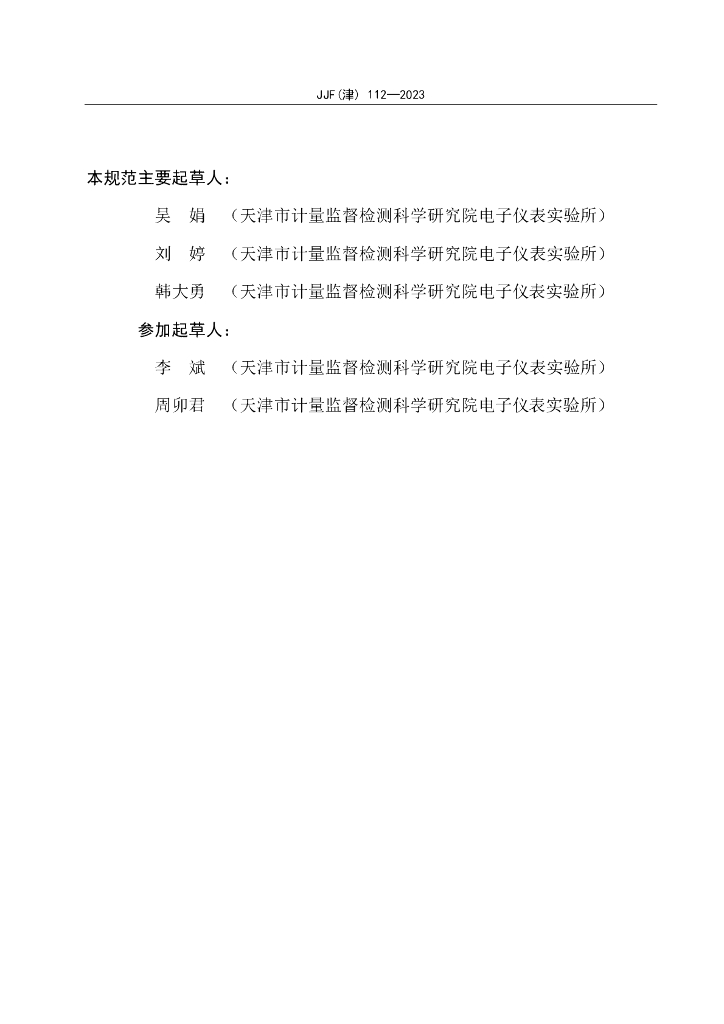 JJF(津) 112—2023

本规范主要起草人：

吴 娟 （天津市计量监督检测科学研究院电子仪表实验所）

刘 婷 （天津市计量监督检测科学研究院电子仪表实验所）

韩大勇 （天津市计量监督检测科学研究院电子仪表实验所）

参加起草人：

李 斌 （天津市计量监督检测科学研究院电子仪表实验所）

周卯君 （天津市计量监督检测科学研究院电子仪表实验所）